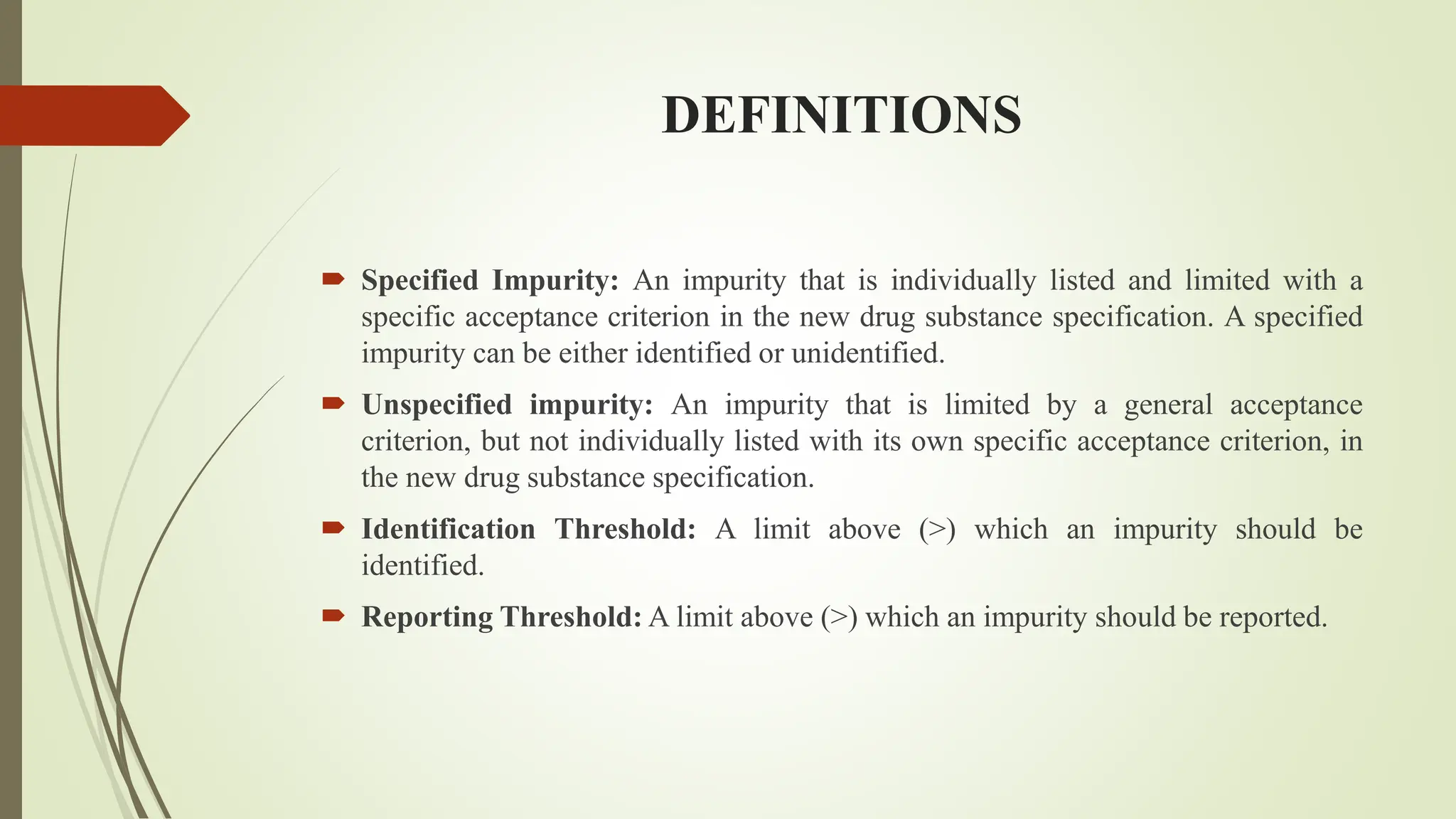 DEFINITIONS

Specified Impurity: An impurity that is individually listed and limited with a specific acceptance criterion in the new drug substance specification. A specified impurity can be either identified or unidentified.

Unspecified impurity: An impurity that is limited by a general acceptance criterion, but not individually listed with its own specific acceptance criterion, in the new drug substance specification.

Identification Threshold: A limit above (>) which an impurity should be identified.

Reporting Threshold: A limit above (>) which an impurity should be reported.